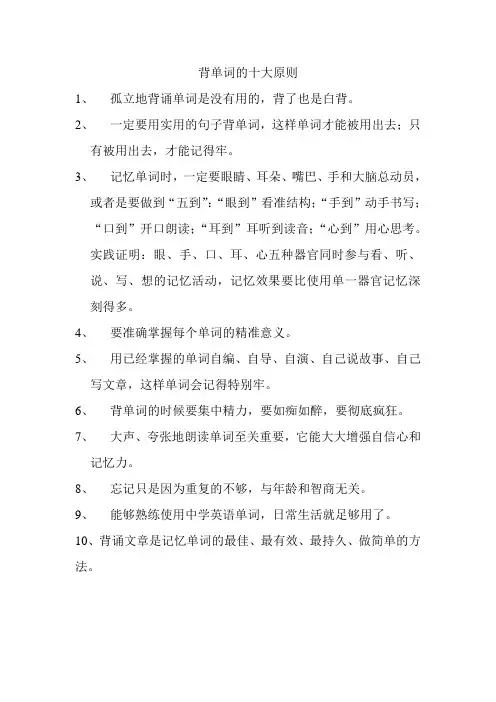 背单词的十大原则

1、 孤立地背诵单词是没有用的，背了也是白背。

2、 一定要用实用的句子背单词，这样单词才能被用出去；只有被用出去，才能记得牢。

3、 记忆单词时，一定要眼睛、耳朵、嘴巴、手和大脑总动员，或者是要做到“五到”：“眼到”看准结构；“手到”动手书写；“口到”开口朗读；“耳到”耳听到读音；“心到”用心思考。实践证明：眼、手、口、耳、心五种器官同时参与看、听、说、写、想的记忆活动，记忆效果要比使用单一器官记忆深刻得多。

4、 要准确掌握每个单词的精准意义。

5、 用已经掌握的单词自编、自导、自演、自己说故事、自己写文章，这样单词会记得特别牢。

6、 背单词的时候要集中精力，要如痴如醉，要彻底疯狂。

7、 大声、夸张地朗读单词至关重要，它能大大增强自信心和记忆力。

8、 忘记只是因为重复的不够，与年龄和智商无关。

9、 能够熟练使用中学英语单词，日常生活就足够用了。

10、背诵文章是记忆单词的最佳、最有效、最持久、做简单的方法。